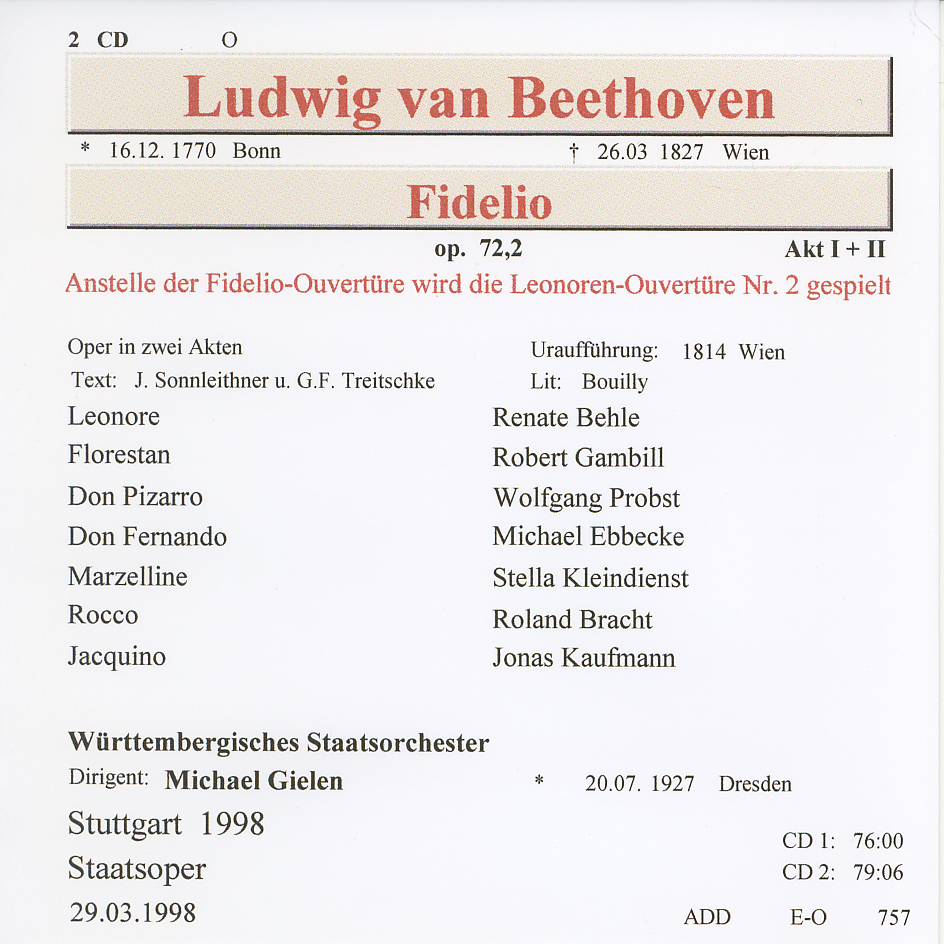 2 CD O

Ludwig van Beethoven

* 16.12. 1770 Bonn † 26.03 1827 Wien

Fidelio

op. 72,2 Akt I + II

Anstelle der Fidelio-Ouvertüre wird die Leonoren-Ouvertüre Nr. 2 gespielt

Oper in zwei Akten
Text: J. Sonnleithner u. G.F. Treitschke

Uraufführung: 1814 Wien
Lit: Bouilly

| | |
|---|---|
| Leonore | Renate Behle |
| Florestan | Robert Gambill |
| Don Pizarro | Wolfgang Probst |
| Don Fernando | Michael Ebbecke |
| Marzelline | Stella Kleindienst |
| Rocco | Roland Bracht |
| Jacquino | Jonas Kaufmann |

Württembergisches Staatsorchester
Dirigent: Michael Gielen * 20.07. 1927 Dresden

Stuttgart 1998
Staatsoper
29.03.1998

CD 1: 76:00
CD 2: 79:06

ADD E-O 757